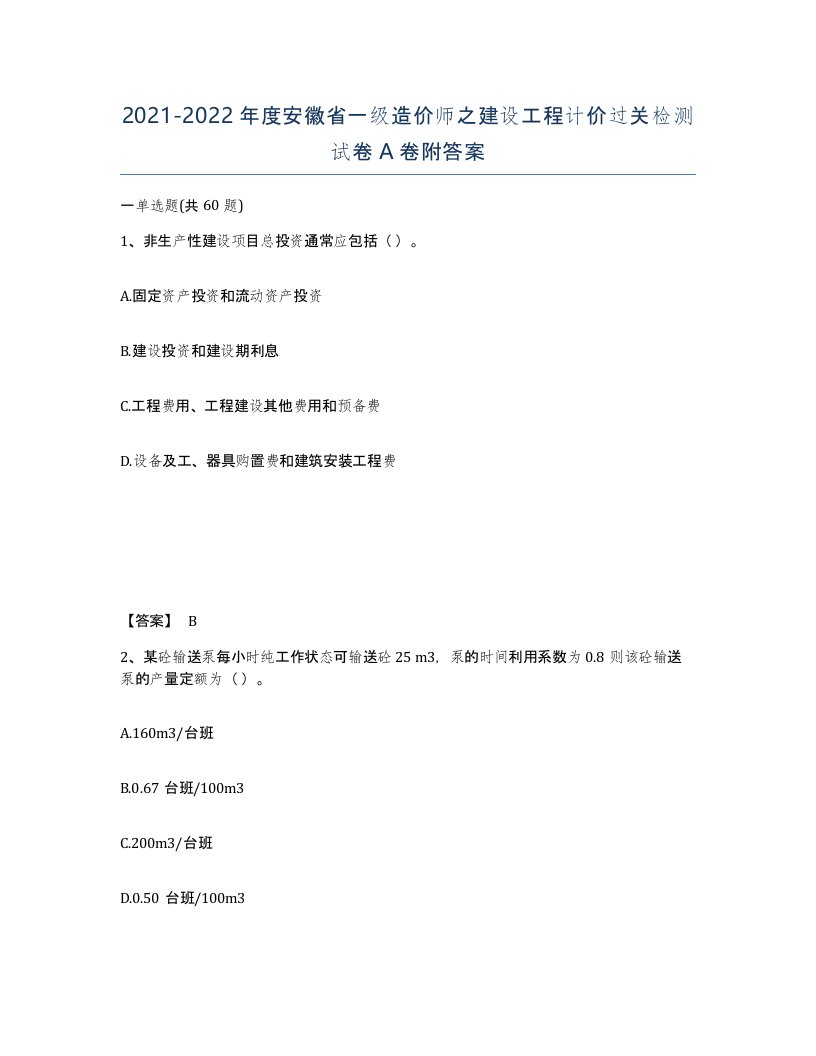 2021-2022 年度安徽省一级造价师之建设工程计价过关检测试卷 A 卷附答案

一单选题(共 60 题)

1、非生产性建设项目总投资通常应包括（）。

A.固定资产投资和流动资产投资

B.建设投资和建设期利息

C.工程费用、工程建设其他费用和预备费

D.设备及工、器具购置费和建筑安装工程费

【答案】 B

2、某砼输送泵每小时纯工作状态可输送砼 25 m3，泵的时间利用系数为 0.8 则该砼输送泵的产量定额为（）。

A.160m3/台班

B.0.67 台班/100m3

C.200m3/台班

D.0.50 台班/100m3